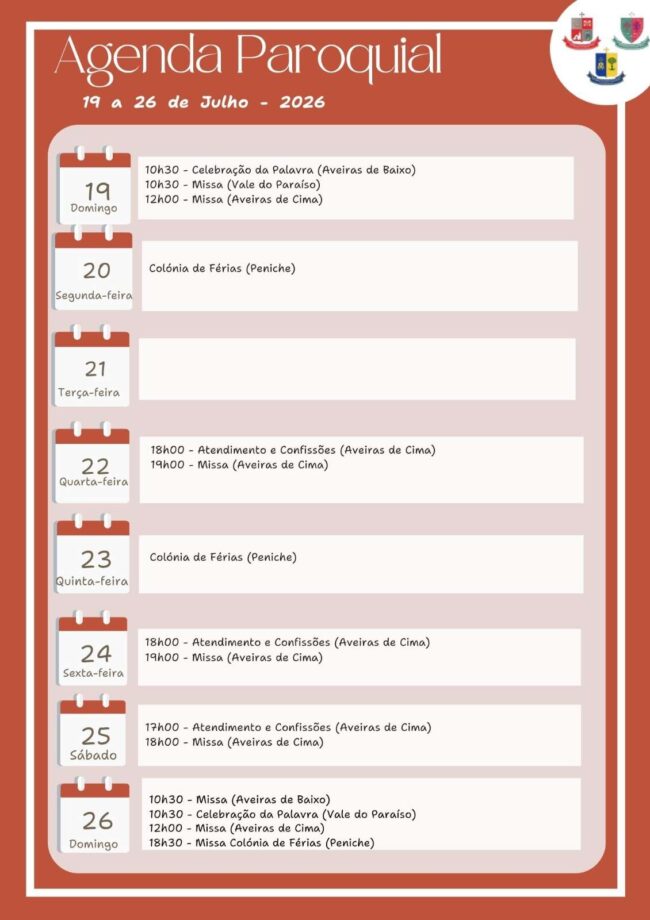 Agenda Paroquial

19 a 26 de Julho - 2026

19
Domingo

10h30 - Celebração da Palavra (Aveiras de Baixo)
10h30 - Missa (Vale do Paraíso)
12h00 - Missa (Aveiras de Cima)

20
Segunda-feira

Colónia de Férias (Peniche)

21
Terça-feira

22
Quarta-feira

18h00 - Atendimento e Confissões (Aveiras de Cima)
19h00 - Missa (Aveiras de Cima)

23
Quinta-feira

Colónia de Férias (Peniche)

24
Sexta-feira

18h00 - Atendimento e Confissões (Aveiras de Cima)
19h00 - Missa (Aveiras de Cima)

25
Sábado

17h00 - Atendimento e Confissões (Aveiras de Cima)
18h00 - Missa (Aveiras de Cima)

26
Domingo

10h30 - Missa (Aveiras de Baixo)
10h30 - Celebração da Palavra (Vale do Paraíso)
12h00 - Missa (Aveiras de Cima)
18h30 - Missa Colónia de Férias (Peniche)